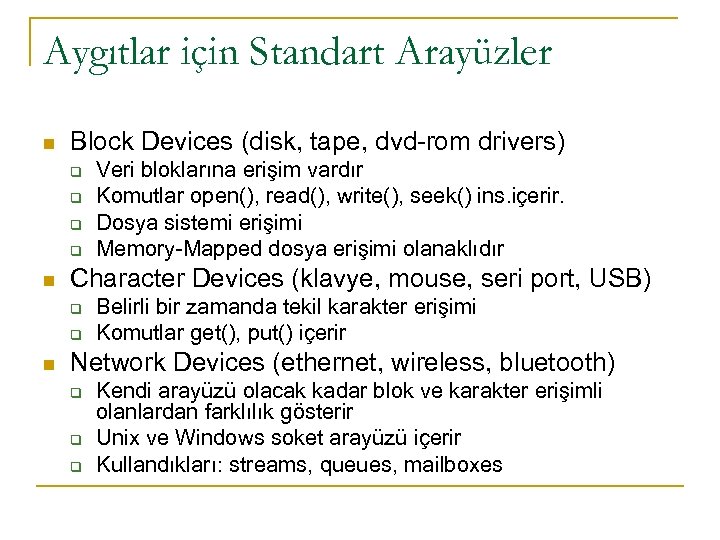 Aygıtlar için Standart Arayüzler

- Block Devices (disk, tape, dvd-rom drivers)
  - Veri bloklarına erişim vardır
  - Komutlar open(), read(), write(), seek() ins.içerir.
  - Dosya sistemi erişimi
  - Memory-Mapped dosya erişimi olanaklıdır
- Character Devices (klavye, mouse, seri port, USB)
  - Belirli bir zamanda tekil karakter erişimi
  - Komutlar get(), put() içerir
- Network Devices (ethernet, wireless, bluetooth)
  - Kendi arayüzü olacak kadar blok ve karakter erişimli olanlardan farklılık gösterir
  - Unix ve Windows soket arayüzü içerir
  - Kullandıkları: streams, queues, mailboxes